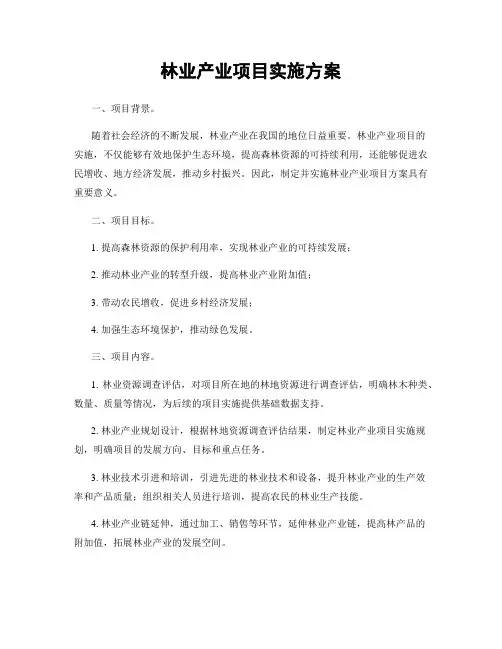 林业产业项目实施方案

一、项目背景。

随着社会经济的不断发展，林业产业在我国的地位日益重要。林业产业项目的实施，不仅能够有效地保护生态环境，提高森林资源的可持续利用，还能够促进农民增收、地方经济发展，推动乡村振兴。因此，制定并实施林业产业项目方案具有重要意义。

二、项目目标。

1. 提高森林资源的保护利用率，实现林业产业的可持续发展；

2. 推动林业产业的转型升级，提高林业产业附加值；

3. 带动农民增收，促进乡村经济发展；

4. 加强生态环境保护，推动绿色发展。

三、项目内容。

1. 林业资源调查评估，对项目所在地的林地资源进行调查评估，明确林木种类、数量、质量等情况，为后续的项目实施提供基础数据支持。

2. 林业产业规划设计，根据林地资源调查评估结果，制定林业产业项目实施规划，明确项目的发展方向、目标和重点任务。

3. 林业技术引进和培训，引进先进的林业技术和设备，提升林业产业的生产效率和产品质量；组织相关人员进行培训，提高农民的林业生产技能。

4. 林业产业链延伸，通过加工、销售等环节，延伸林业产业链，提高林产品的附加值，拓展林业产业的发展空间。